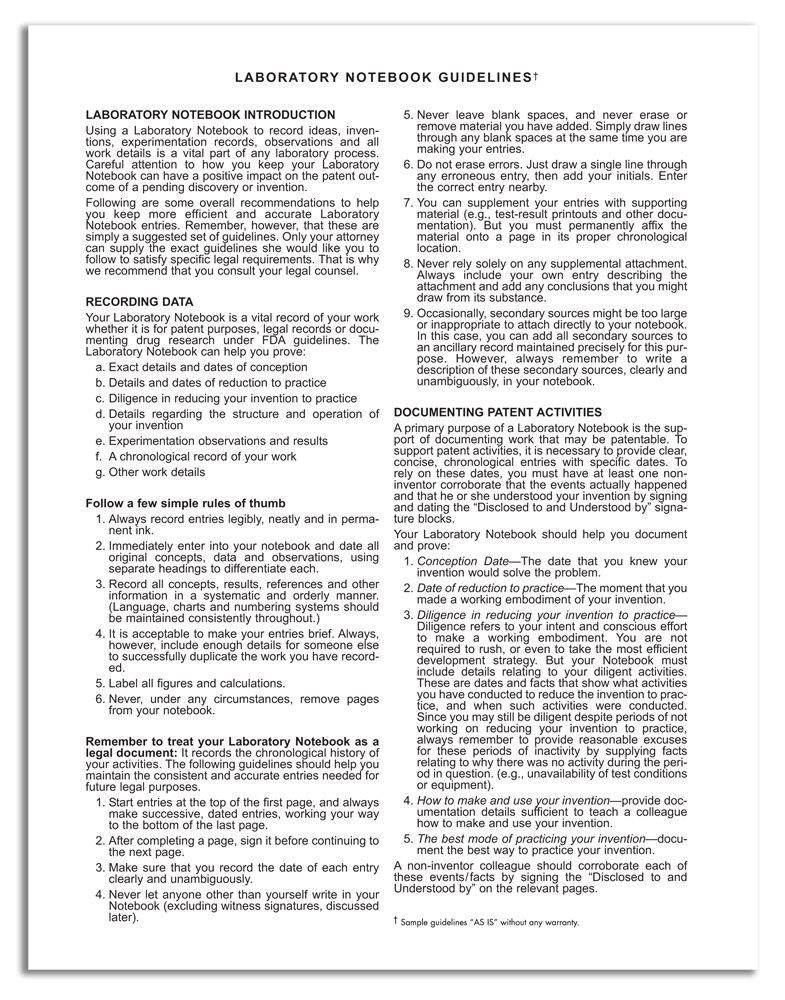 LABORATORY NOTEBOOK GUIDELINES†

LABORATORY NOTEBOOK INTRODUCTION

Using a Laboratory Notebook to record ideas, inventions, experimentation records, observations and all work details is a vital part of any laboratory process. Careful attention to how you keep your Laboratory Notebook can have a positive impact on the patent outcome of a pending discovery or invention.

Following are some overall recommendations to help you keep more efficient and accurate Laboratory Notebook entries. Remember, however, that these are simply a suggested set of guidelines. Only your attorney can supply the exact guidelines she would like you to follow to satisfy specific legal requirements. That is why we recommend that you consult your legal counsel.

RECORDING DATA

Your Laboratory Notebook is a vital record of your work whether it is for patent purposes, legal records or documenting drug research under FDA guidelines. The Laboratory Notebook can help you prove:

a. Exact details and dates of conception
b. Details and dates of reduction to practice
c. Diligence in reducing your invention to practice
d. Details regarding the structure and operation of your invention
e. Experimentation observations and results
f. A chronological record of your work
g. Other work details

Follow a few simple rules of thumb

1. Always record entries legibly, neatly and in permanent ink.
2. Immediately enter into your notebook and date all original concepts, data and observations, using separate headings to differentiate each.
3. Record all concepts, results, references and other information in a systematic and orderly manner. (Language, charts and numbering systems should be maintained consistently throughout.)
4. It is acceptable to make your entries brief. Always, however, include enough details for someone else to successfully duplicate the work you have recorded.
5. Label all figures and calculations.
6. Never, under any circumstances, remove pages from your notebook.

Remember to treat your Laboratory Notebook as a legal document: It records the chronological history of your activities. The following guidelines should help you maintain the consistent and accurate entries needed for future legal purposes.

1. Start entries at the top of the first page, and always make successive, dated entries, working your way to the bottom of the last page.
2. After completing a page, sign it before continuing to the next page.
3. Make sure that you record the date of each entry clearly and unambiguously.
4. Never let anyone other than yourself write in your Notebook (excluding witness signatures, discussed later).
5. Never leave blank spaces, and never erase or remove material you have added. Simply draw lines through any blank spaces at the same time you are making your entries.
6. Do not erase errors. Just draw a single line through any erroneous entry, then add your initials. Enter the correct entry nearby.
7. You can supplement your entries with supporting material (e.g., test-result printouts and other documentation). But you must permanently affix the material onto a page in its proper chronological location.
8. Never rely solely on any supplemental attachment. Always include your own entry describing the attachment and add any conclusions that you might draw from its substance.
9. Occasionally, secondary sources might be too large or inappropriate to attach directly to your notebook. In this case, you can add all secondary sources to an ancillary record maintained precisely for this purpose. However, always remember to write a description of these secondary sources, clearly and unambiguously, in your notebook.

DOCUMENTING PATENT ACTIVITIES

A primary purpose of a Laboratory Notebook is the support of documenting work that may be patentable. To support patent activities, it is necessary to provide clear, concise, chronological entries with specific dates. To rely on these dates, you must have at least one non-inventor corroborate that the events actually happened and that he or she understood your invention by signing and dating the "Disclosed to and Understood by" signature blocks.

Your Laboratory Notebook should help you document and prove:

1. Conception Date—The date that you knew your invention would solve the problem.
2. Date of reduction to practice—The moment that you made a working embodiment of your invention.
3. Diligence in reducing your invention to practice—Diligence refers to your intent and conscious effort to make a working embodiment. You are not required to rush, or even to take the most efficient development strategy. But your Notebook must include details relating to your diligent activities. These are dates and facts that show what activities you have conducted to reduce the invention to practice, and when such activities were conducted. Since you may still be diligent despite periods of not working on reducing your invention to practice, always remember to provide reasonable excuses for these periods of inactivity by supplying facts relating to why there was no activity during the period in question. (e.g., unavailability of test conditions or equipment).
4. How to make and use your invention—provide documentation details sufficient to teach a colleague how to make and use your invention.
5. The best mode of practicing your invention—document the best way to practice your invention.

A non-inventor colleague should corroborate each of these events/facts by signing the "Disclosed to and Understood by" on the relevant pages.

† Sample guidelines "AS IS" without any warranty.